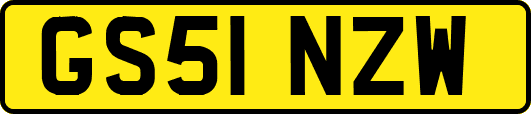 GS51 NZW